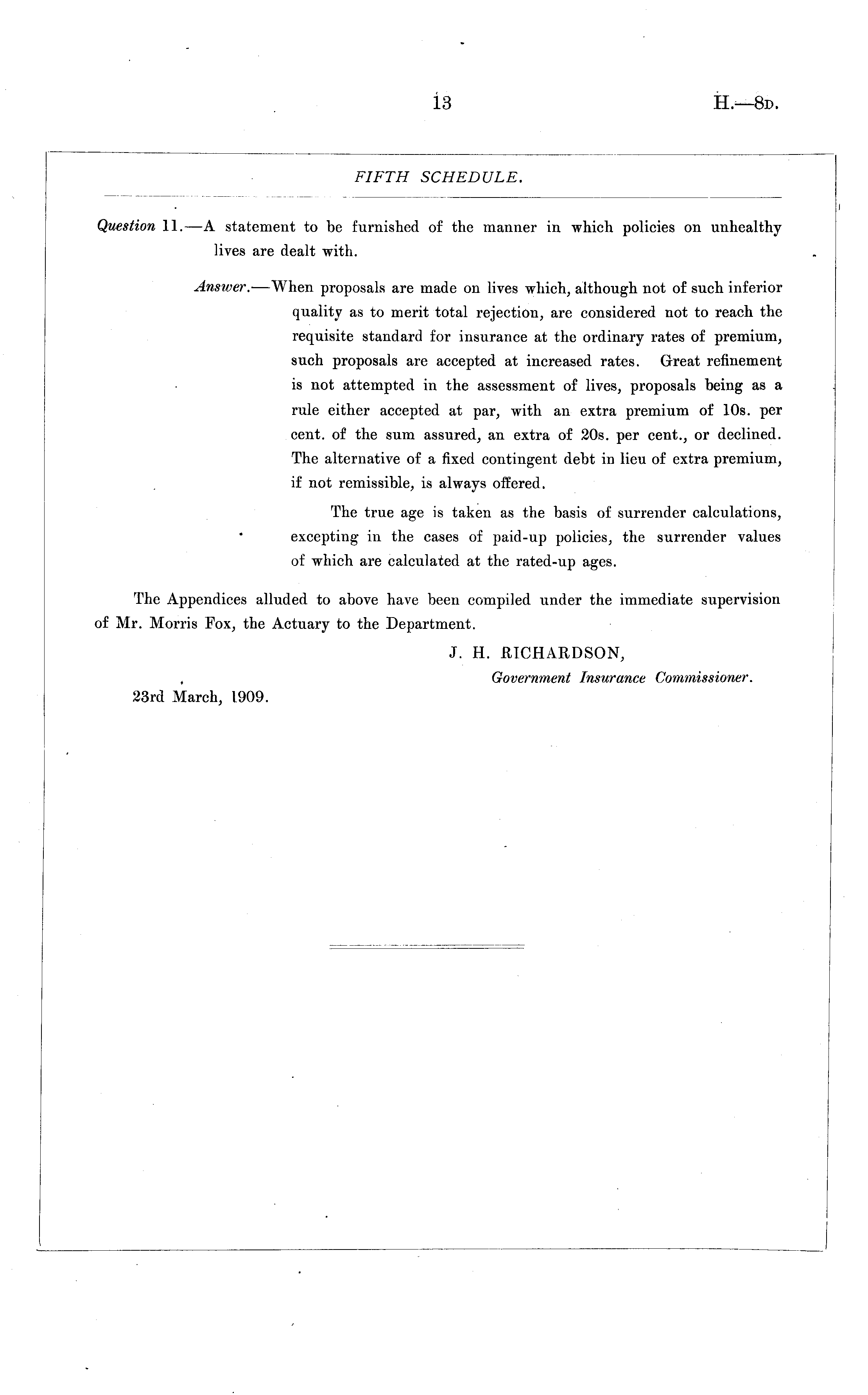 13

H.—8D.

FIFTH SCHEDULE.

Question 11.—A statement to be furnished of the manner in which policies on unhealthy lives are dealt with.

Answer.—When proposals are made on lives which, although not of such inferior quality as to merit total rejection, are considered not to reach the requisite standard for insurance at the ordinary rates of premium, such proposals are accepted at increased rates. Great refinement is not attempted in the assessment of lives, proposals being as a rule either accepted at par, with an extra premium of 10s. per cent. of the sum assured, an extra of 20s. per cent., or declined. The alternative of a fixed contingent debt in lieu of extra premium, if not remissible, is always offered.

The true age is taken as the basis of surrender calculations, excepting in the cases of paid-up policies, the surrender values of which are calculated at the rated-up ages.

The Appendices alluded to above have been compiled under the immediate supervision of Mr. Morris Fox, the Actuary to the Department.

J. H. RICHARDSON,
Government Insurance Commissioner.

23rd March, 1909.